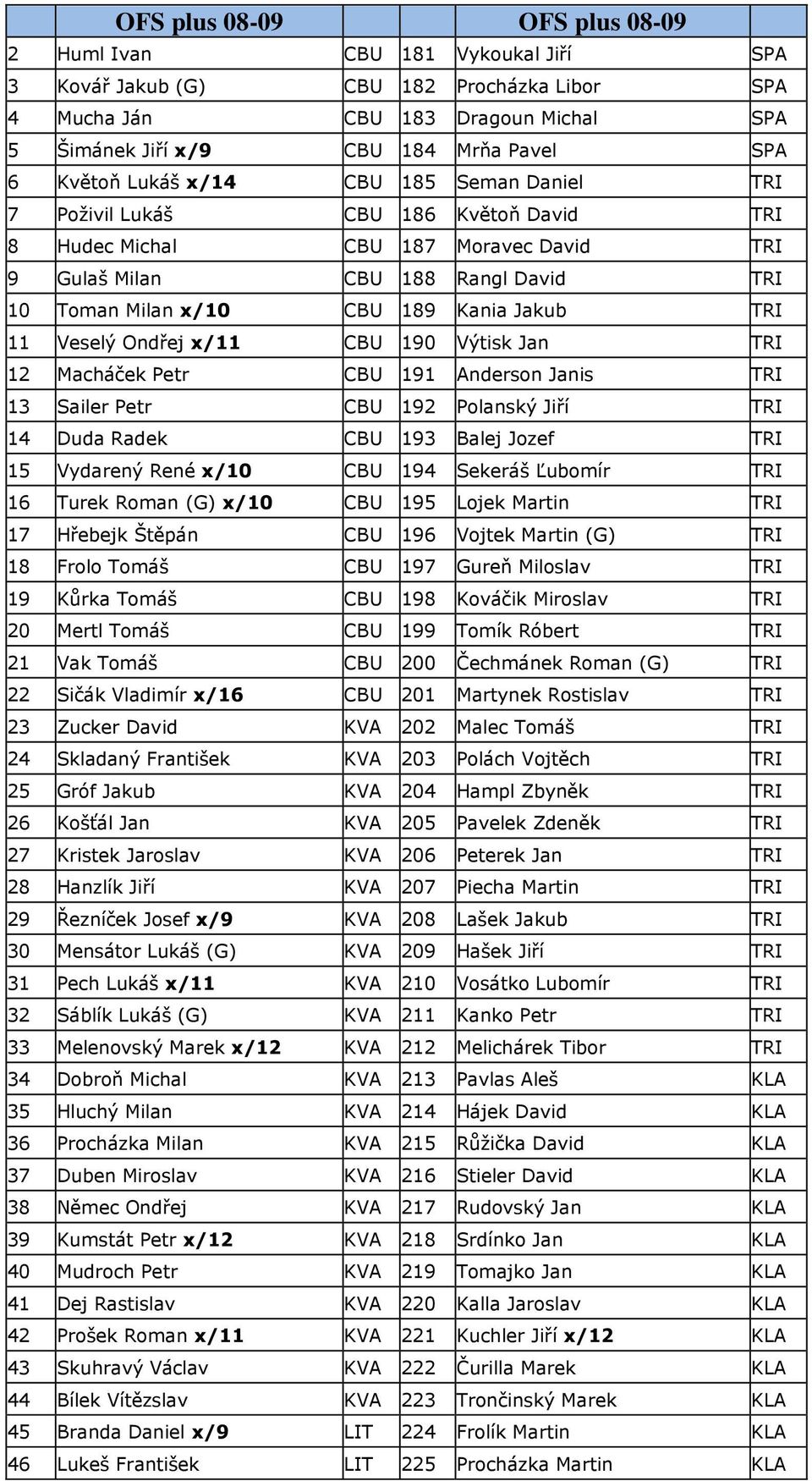 | | OFS plus 08-09 | | | OFS plus 08-09 | |
|---|---|---|---|---|---|
| 2 | Huml Ivan | CBU | 181 | Vykoukal Jiří | SPA |
| 3 | Kovář Jakub (G) | CBU | 182 | Procházka Libor | SPA |
| 4 | Mucha Ján | CBU | 183 | Dragoun Michal | SPA |
| 5 | Šimánek Jiří x/9 | CBU | 184 | Mrňa Pavel | SPA |
| 6 | Květoň Lukáš x/14 | CBU | 185 | Seman Daniel | TRI |
| 7 | Poživil Lukáš | CBU | 186 | Květoň David | TRI |
| 8 | Hudec Michal | CBU | 187 | Moravec David | TRI |
| 9 | Gulaš Milan | CBU | 188 | Rangl David | TRI |
| 10 | Toman Milan x/10 | CBU | 189 | Kania Jakub | TRI |
| 11 | Veselý Ondřej x/11 | CBU | 190 | Výtisk Jan | TRI |
| 12 | Macháček Petr | CBU | 191 | Anderson Janis | TRI |
| 13 | Sailer Petr | CBU | 192 | Polanský Jiří | TRI |
| 14 | Duda Radek | CBU | 193 | Balej Jozef | TRI |
| 15 | Vydarený René x/10 | CBU | 194 | Sekeráš Ľubomír | TRI |
| 16 | Turek Roman (G) x/10 | CBU | 195 | Lojek Martin | TRI |
| 17 | Hřebejk Štěpán | CBU | 196 | Vojtek Martin (G) | TRI |
| 18 | Frolo Tomáš | CBU | 197 | Gureň Miloslav | TRI |
| 19 | Kůrka Tomáš | CBU | 198 | Kováčik Miroslav | TRI |
| 20 | Mertl Tomáš | CBU | 199 | Tomík Róbert | TRI |
| 21 | Vak Tomáš | CBU | 200 | Čechmánek Roman (G) | TRI |
| 22 | Sičák Vladimír x/16 | CBU | 201 | Martynek Rostislav | TRI |
| 23 | Zucker David | KVA | 202 | Malec Tomáš | TRI |
| 24 | Skladaný František | KVA | 203 | Polách Vojtěch | TRI |
| 25 | Gróf Jakub | KVA | 204 | Hampl Zbyněk | TRI |
| 26 | Košťál Jan | KVA | 205 | Pavelek Zdeněk | TRI |
| 27 | Kristek Jaroslav | KVA | 206 | Peterek Jan | TRI |
| 28 | Hanzlík Jiří | KVA | 207 | Piecha Martin | TRI |
| 29 | Řezníček Josef x/9 | KVA | 208 | Lašek Jakub | TRI |
| 30 | Mensátor Lukáš (G) | KVA | 209 | Hašek Jiří | TRI |
| 31 | Pech Lukáš x/11 | KVA | 210 | Vosátko Lubomír | TRI |
| 32 | Sáblík Lukáš (G) | KVA | 211 | Kanko Petr | TRI |
| 33 | Melenovský Marek x/12 | KVA | 212 | Melichárek Tibor | TRI |
| 34 | Dobroň Michal | KVA | 213 | Pavlas Aleš | KLA |
| 35 | Hluchý Milan | KVA | 214 | Hájek David | KLA |
| 36 | Procházka Milan | KVA | 215 | Růžička David | KLA |
| 37 | Duben Miroslav | KVA | 216 | Stieler David | KLA |
| 38 | Němec Ondřej | KVA | 217 | Rudovský Jan | KLA |
| 39 | Kumstát Petr x/12 | KVA | 218 | Srdínko Jan | KLA |
| 40 | Mudroch Petr | KVA | 219 | Tomajko Jan | KLA |
| 41 | Dej Rastislav | KVA | 220 | Kalla Jaroslav | KLA |
| 42 | Prošek Roman x/11 | KVA | 221 | Kuchler Jiří x/12 | KLA |
| 43 | Skuhravý Václav | KVA | 222 | Čurilla Marek | KLA |
| 44 | Bílek Vítězslav | KVA | 223 | Trončinský Marek | KLA |
| 45 | Branda Daniel x/9 | LIT | 224 | Frolík Martin | KLA |
| 46 | Lukeš František | LIT | 225 | Procházka Martin | KLA |